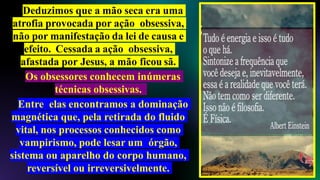 Deduzimos que a mão seca era uma atrofia provocada por ação obsessiva, não por manifestação da lei de causa e efeito. Cessada a ação obsessiva, afastada por Jesus, a mão ficou sã.

Os obsessores conhecem inúmeras técnicas obsessivas.

Entre elas encontramos a dominação magnética que, pela retirada do fluido vital, nos processos conhecidos como vampirismo, pode lesar um órgão, sistema ou aparelho do corpo humano, reversível ou irreversivelmente.

Tudo é energia e isso é tudo o que há.
Sintonize a frequência que você deseja e, inevitavelmente, essa é a realidade que você terá.
Não tem como ser diferente.
Isso não é filosofia.
É Física.
Albert Einstein